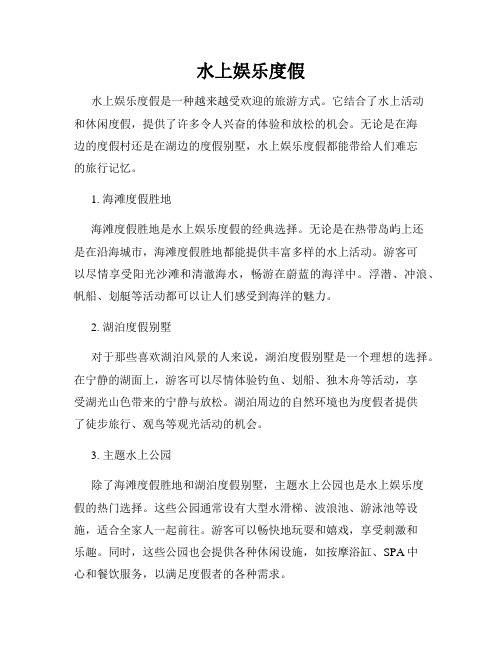 水上娱乐度假

水上娱乐度假是一种越来越受欢迎的旅游方式。它结合了水上活动和休闲度假，提供了许多令人兴奋的体验和放松的机会。无论是在海边的度假村还是在湖边的度假别墅，水上娱乐度假都能带给人们难忘的旅行记忆。

1. 海滩度假胜地

海滩度假胜地是水上娱乐度假的经典选择。无论是在热带岛屿上还是在沿海城市，海滩度假胜地都能提供丰富多样的水上活动。游客可以尽情享受阳光沙滩和清澈海水，畅游在蔚蓝的海洋中。浮潜、冲浪、帆船、划艇等活动都可以让人们感受到海洋的魅力。

2. 湖泊度假别墅

对于那些喜欢湖泊风景的人来说，湖泊度假别墅是一个理想的选择。在宁静的湖面上，游客可以尽情体验钓鱼、划船、独木舟等活动，享受湖光山色带来的宁静与放松。湖泊周边的自然环境也为度假者提供了徒步旅行、观鸟等观光活动的机会。

3. 主题水上公园

除了海滩度假胜地和湖泊度假别墅，主题水上公园也是水上娱乐度假的热门选择。这些公园通常设有大型水滑梯、波浪池、游泳池等设施，适合全家人一起前往。游客可以畅快地玩耍和嬉戏，享受刺激和乐趣。同时，这些公园也会提供各种休闲设施，如按摩浴缸、SPA 中心和餐饮服务，以满足度假者的各种需求。